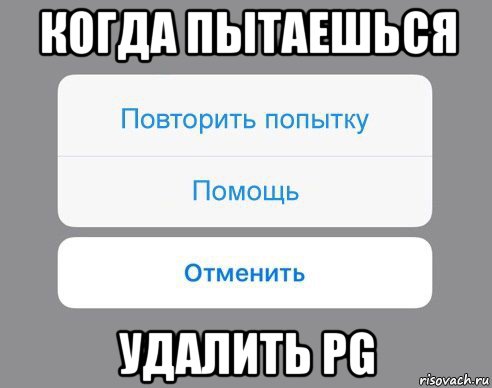 КОГДА ПЫТАЕШЬСЯ

Повторить попытку

Помощь

Отменить

УДАЛИТЬ PG

risovach.ru